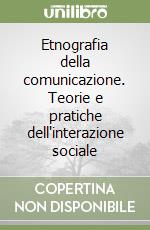 unilibro

Etnografia della comunicazione. Teorie e pratiche dell'interazione sociale

COPERTINA NON DISPONIBILE